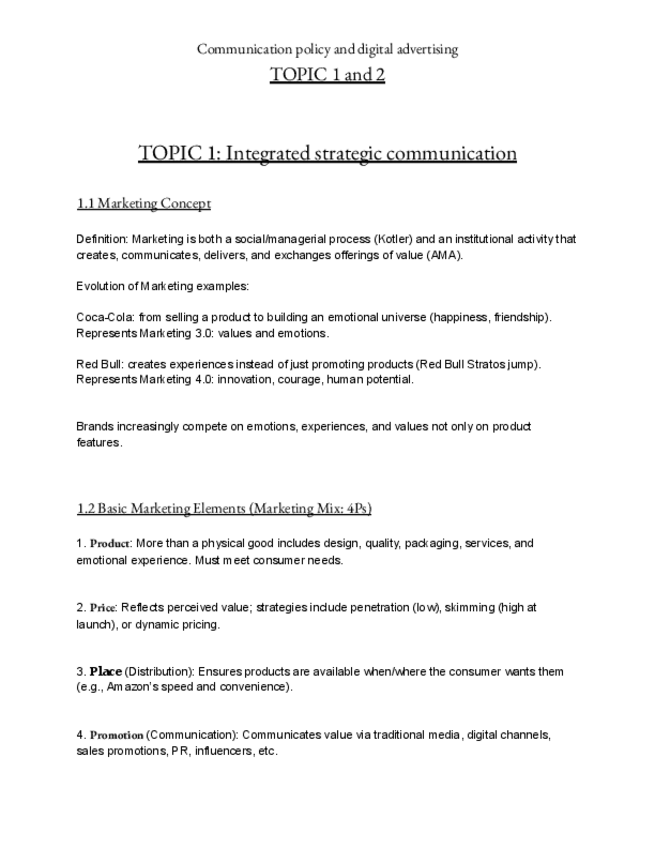 Communication policy and digital advertising

TOPIC 1 and 2

TOPIC 1: Integrated strategic communication

1.1 Marketing Concept

Definition: Marketing is both a social/managerial process (Kotler) and an institutional activity that creates, communicates, delivers, and exchanges offerings of value (AMA).

Evolution of Marketing examples:

Coca-Cola: from selling a product to building an emotional universe (happiness, friendship). Represents Marketing 3.0: values and emotions.

Red Bull: creates experiences instead of just promoting products (Red Bull Stratos jump). Represents Marketing 4.0: innovation, courage, human potential.

Brands increasingly compete on emotions, experiences, and values not only on product features.

1.2 Basic Marketing Elements (Marketing Mix: 4Ps)

1. Product: More than a physical good includes design, quality, packaging, services, and emotional experience. Must meet consumer needs.

2. Price: Reflects perceived value; strategies include penetration (low), skimming (high at launch), or dynamic pricing.

3. Place (Distribution): Ensures products are available when/where the consumer wants them (e.g., Amazon's speed and convenience).

4. Promotion (Communication): Communicates value via traditional media, digital channels, sales promotions, PR, influencers, etc.